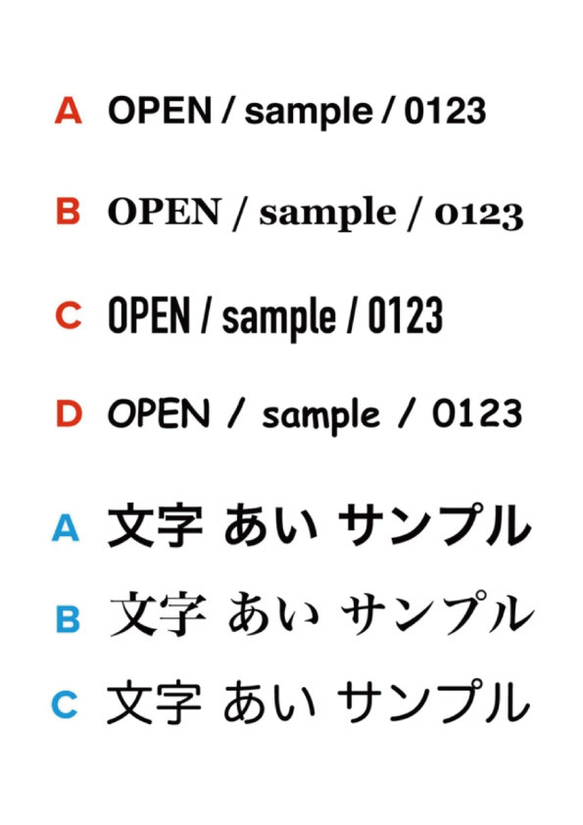 A OPEN / sample / 0123

B OPEN / sample / 0123

C OPEN / sample / 0123

D OPEN / sample / 0123

A 文字 あい サンプル

B 文字 あい サンプル

C 文字 あい サンプル